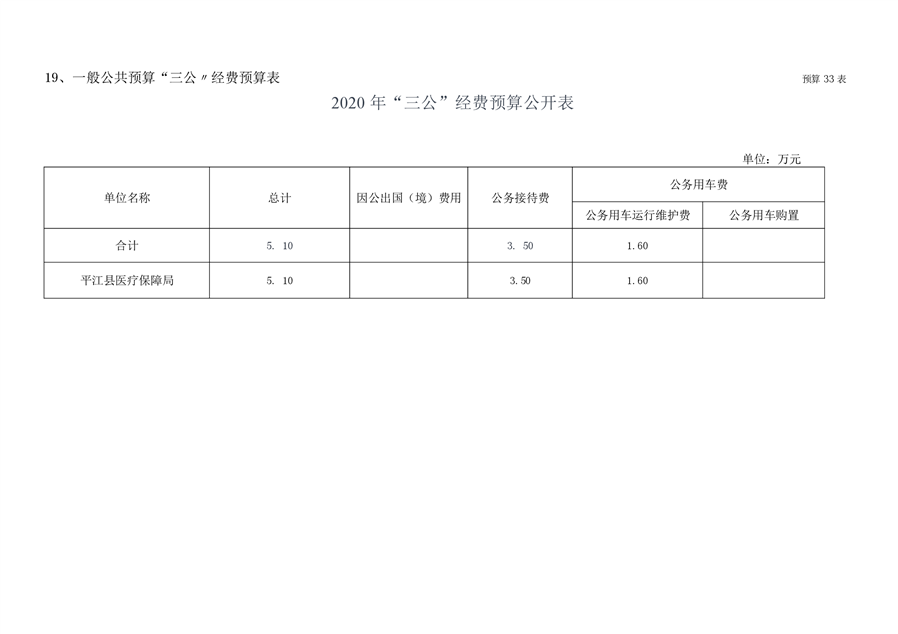 19、一般公共预算“三公〃经费预算表

预算33表

2020年“三公”经费预算公开表

单位：万元

| 单位名称 | 总计 | 因公出国（境）费用 | 公务接待费 | 公务用车费 | |
|---|---|---|---|---|---|
| | | | | 公务用车运行维护费 | 公务用车购置 |
| 合计 | 5. 10 | | 3. 50 | 1.60 | |
| 平江县医疗保障局 | 5. 10 | | 3.50 | 1.60 | |